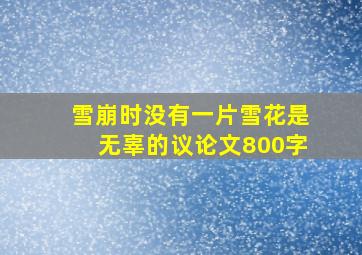 雪崩时没有一片雪花是无辜的议论文800字